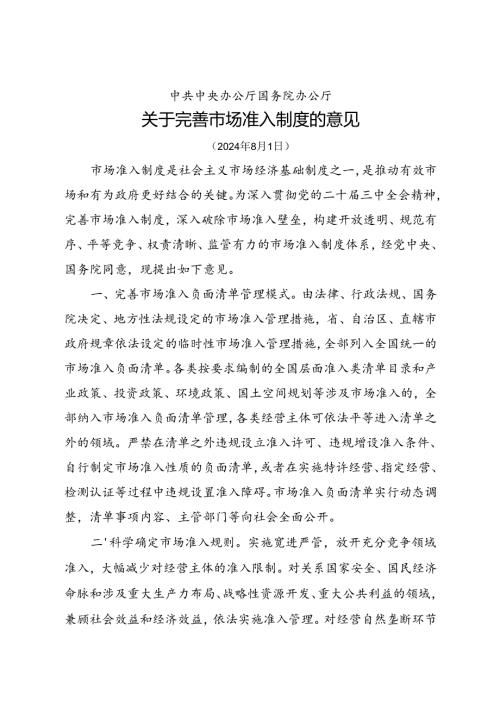 中共中央办公厅国务院办公厅

关于完善市场准入制度的意见

（2024年8月1日）

市场准入制度是社会主义市场经济基础制度之一，是推动有效市场和有为政府更好结合的关键。为深入贯彻党的二十届三中全会精神，完善市场准入制度，深入破除市场准入壁垒，构建开放透明、规范有序、平等竞争、权责清晰、监管有力的市场准入制度体系，经党中央、国务院同意，现提出如下意见。

一、完善市场准入负面清单管理模式。由法律、行政法规、国务院决定、地方性法规设定的市场准入管理措施，省、自治区、直辖市政府规章依法设定的临时性市场准入管理措施，全部列入全国统一的市场准入负面清单。各类按要求编制的全国层面准入类清单目录和产业政策、投资政策、环境政策、国土空间规划等涉及市场准入的，全部纳入市场准入负面清单管理，各类经营主体可依法平等进入清单之外的领域。严禁在清单之外违规设立准入许可、违规增设准入条件、自行制定市场准入性质的负面清单，或者在实施特许经营、指定经营、检测认证等过程中违规设置准入障碍。市场准入负面清单实行动态调整，清单事项内容、主管部门等向社会全面公开。

二'科学确定市场准入规则。实施宽进严管，放开充分竞争领域准入，大幅减少对经营主体的准入限制。对关系国家安全、国民经济命脉和涉及重大生产力布局、战略性资源开发、重大公共利益的领域，兼顾社会效益和经济效益，依法实施准入管理。对经营自然垄断环节